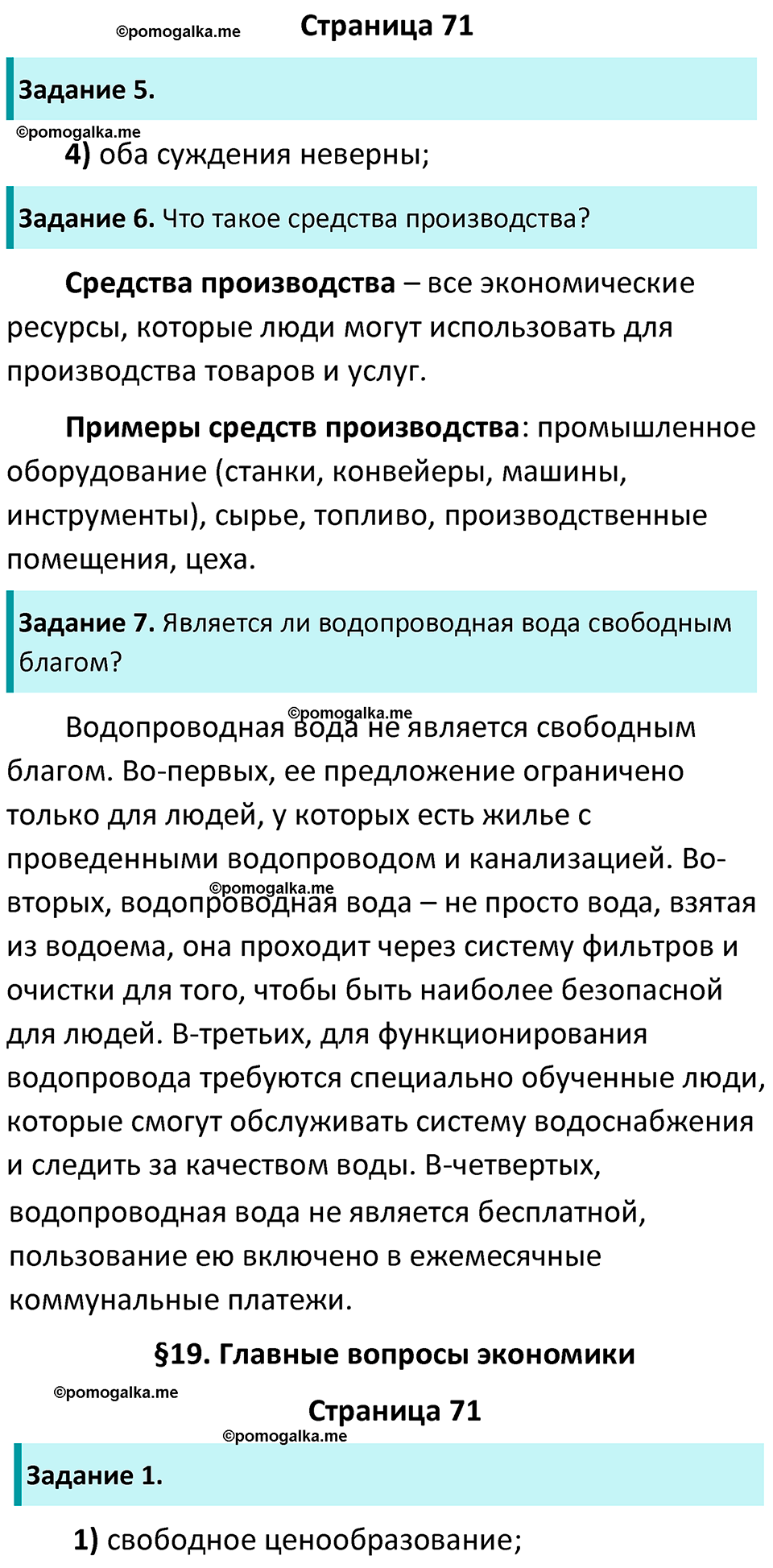 ©pomogalka.me Страница 71

Задание 5.

©pomogalka.me

4) оба суждения неверны;

Задание 6. Что такое средства производства?

Средства производства – все экономические ресурсы, которые люди могут использовать для производства товаров и услуг.

Примеры средств производства: промышленное оборудование (станки, конвейеры, машины, инструменты), сырье, топливо, производственные помещения, цеха.

Задание 7. Является ли водопроводная вода свободным благом?

©pomogalka.me

Водопроводная вода не является свободным благом. Во-первых, ее предложение ограничено только для людей, у которых есть жилье с проведенными водопроводом и канализацией. Во-вторых, водопроводная вода – не просто вода, взятая из водоема, она проходит через систему фильтров и очистки для того, чтобы быть наиболее безопасной для людей. В-третьих, для функционирования водопровода требуются специально обученные люди, которые смогут обслуживать систему водоснабжения и следить за качеством воды. В-четвертых, водопроводная вода не является бесплатной, пользование ею включено в ежемесячные коммунальные платежи.

©pomogalka.me

§19. Главные вопросы экономики

©pomogalka.me

Страница 71

©pomogalka.me

Задание 1.

1) свободное ценообразование;